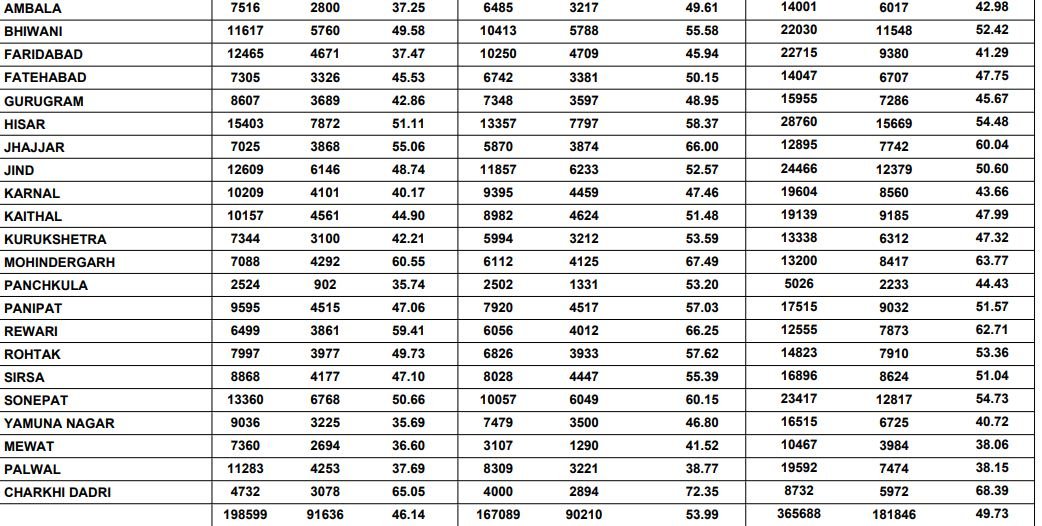 | AMBALA | 7516 | 2800 | 37.25 | 6485 | 3217 | 49.61 | 14001 | 6017 | 42.98 |
|---|---|---|---|---|---|---|---|---|---|
| BHIWANI | 11617 | 5760 | 49.58 | 10413 | 5788 | 55.58 | 22030 | 11548 | 52.42 |
| FARIDABAD | 12465 | 4671 | 37.47 | 10250 | 4709 | 45.94 | 22715 | 9380 | 41.29 |
| FATEHABAD | 7305 | 3326 | 45.53 | 6742 | 3381 | 50.15 | 14047 | 6707 | 47.75 |
| GURUGRAM | 8607 | 3689 | 42.86 | 7348 | 3597 | 48.95 | 15955 | 7286 | 45.67 |
| HISAR | 15403 | 7872 | 51.11 | 13357 | 7797 | 58.37 | 28760 | 15669 | 54.48 |
| JHAJJAR | 7025 | 3868 | 55.06 | 5870 | 3874 | 66.00 | 12895 | 7742 | 60.04 |
| JIND | 12609 | 6146 | 48.74 | 11857 | 6233 | 52.57 | 24466 | 12379 | 50.60 |
| KARNAL | 10209 | 4101 | 40.17 | 9395 | 4459 | 47.46 | 19604 | 8560 | 43.66 |
| KAITHAL | 10157 | 4561 | 44.90 | 8982 | 4624 | 51.48 | 19139 | 9185 | 47.99 |
| KURUKSHETRA | 7344 | 3100 | 42.21 | 5994 | 3212 | 53.59 | 13338 | 6312 | 47.32 |
| MOHINDERGARH | 7088 | 4292 | 60.55 | 6112 | 4125 | 67.49 | 13200 | 8417 | 63.77 |
| PANCHKULA | 2524 | 902 | 35.74 | 2502 | 1331 | 53.20 | 5026 | 2233 | 44.43 |
| PANIPAT | 9595 | 4515 | 47.06 | 7920 | 4517 | 57.03 | 17515 | 9032 | 51.57 |
| REWARI | 6499 | 3861 | 59.41 | 6056 | 4012 | 66.25 | 12555 | 7873 | 62.71 |
| ROHTAK | 7997 | 3977 | 49.73 | 6826 | 3933 | 57.62 | 14823 | 7910 | 53.36 |
| SIRSA | 8868 | 4177 | 47.10 | 8028 | 4447 | 55.39 | 16896 | 8624 | 51.04 |
| SONEPAT | 13360 | 6768 | 50.66 | 10057 | 6049 | 60.15 | 23417 | 12817 | 54.73 |
| YAMUNA NAGAR | 9036 | 3225 | 35.69 | 7479 | 3500 | 46.80 | 16515 | 6725 | 40.72 |
| MEWAT | 7360 | 2694 | 36.60 | 3107 | 1290 | 41.52 | 10467 | 3984 | 38.06 |
| PALWAL | 11283 | 4253 | 37.69 | 8309 | 3221 | 38.77 | 19592 | 7474 | 38.15 |
| CHARKHI DADRI | 4732 | 3078 | 65.05 | 4000 | 2894 | 72.35 | 8732 | 5972 | 68.39 |
| | 198599 | 91636 | 46.14 | 167089 | 90210 | 53.99 | 365688 | 181846 | 49.73 |